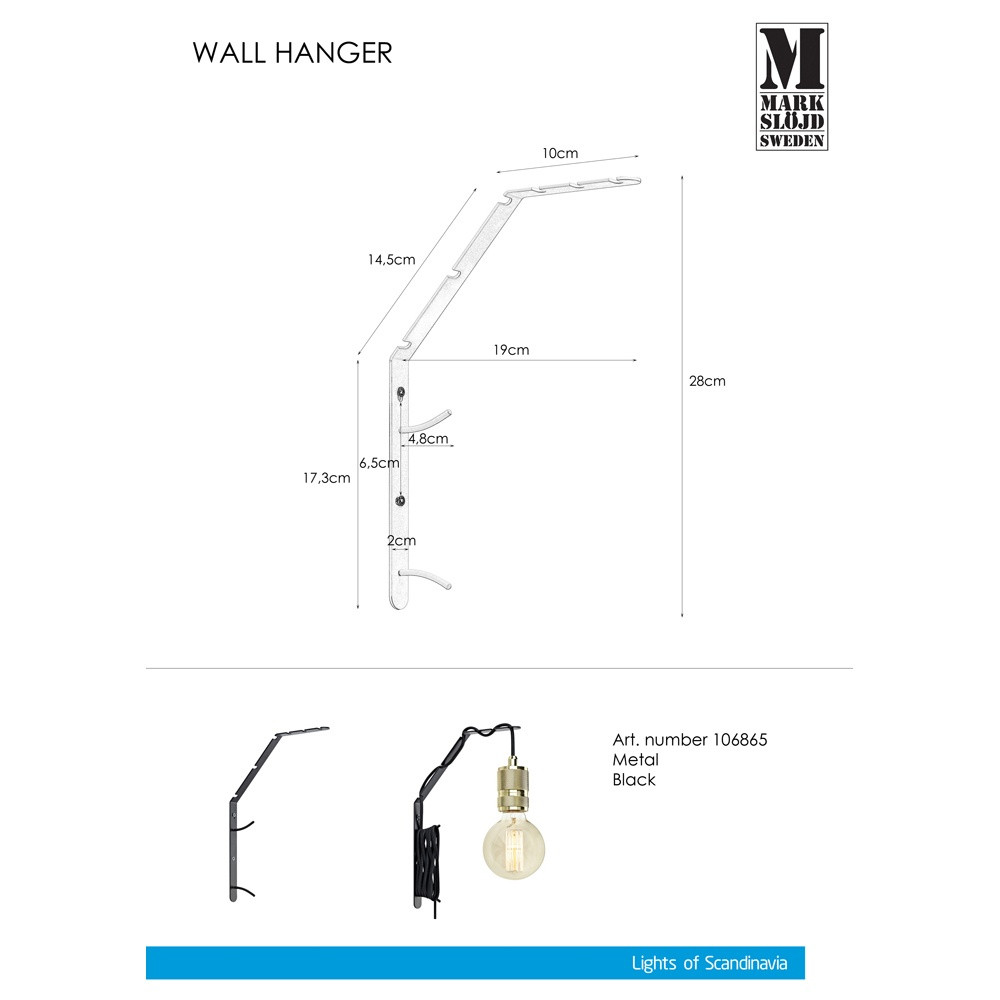 WALL HANGER

M
MARK
SLÖJD
SWEDEN

10cm

14,5cm

19cm

28cm

4,8cm

6,5cm

17,3cm

2cm

Art. number 106865
Metal
Black

Lights of Scandinavia